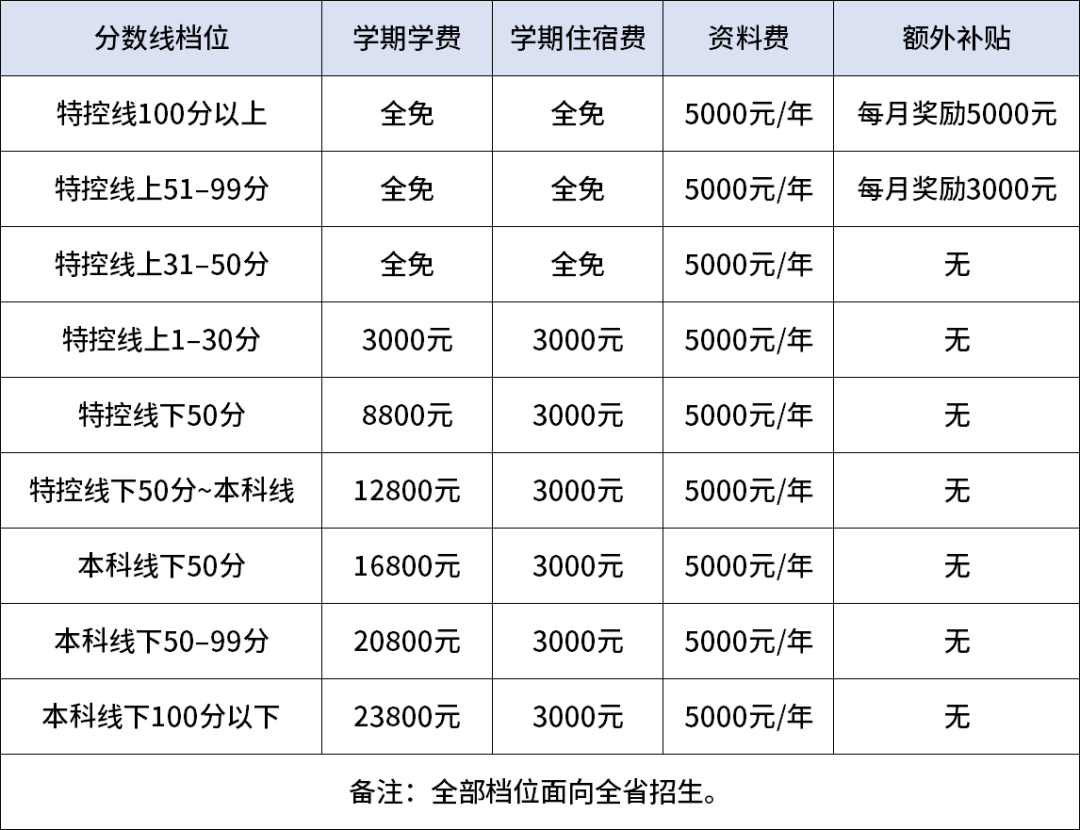 | 分数线档位 | 学期学费 | 学期住宿费 | 资料费 | 额外补贴 |
|---|---|---|---|---|
| 特控线100分以上 | 全免 | 全免 | 5000元/年 | 每月奖励5000元 |
| 特控线上51–99分 | 全免 | 全免 | 5000元/年 | 每月奖励3000元 |
| 特控线上31–50分 | 全免 | 全免 | 5000元/年 | 无 |
| 特控线上1–30分 | 3000元 | 3000元 | 5000元/年 | 无 |
| 特控线下50分 | 8800元 | 3000元 | 5000元/年 | 无 |
| 特控线下50分~本科线 | 12800元 | 3000元 | 5000元/年 | 无 |
| 本科线下50分 | 16800元 | 3000元 | 5000元/年 | 无 |
| 本科线下50–99分 | 20800元 | 3000元 | 5000元/年 | 无 |
| 本科线下100分以下 | 23800元 | 3000元 | 5000元/年 | 无 |
| 备注：全部档位面向全省招生。 | | | | |